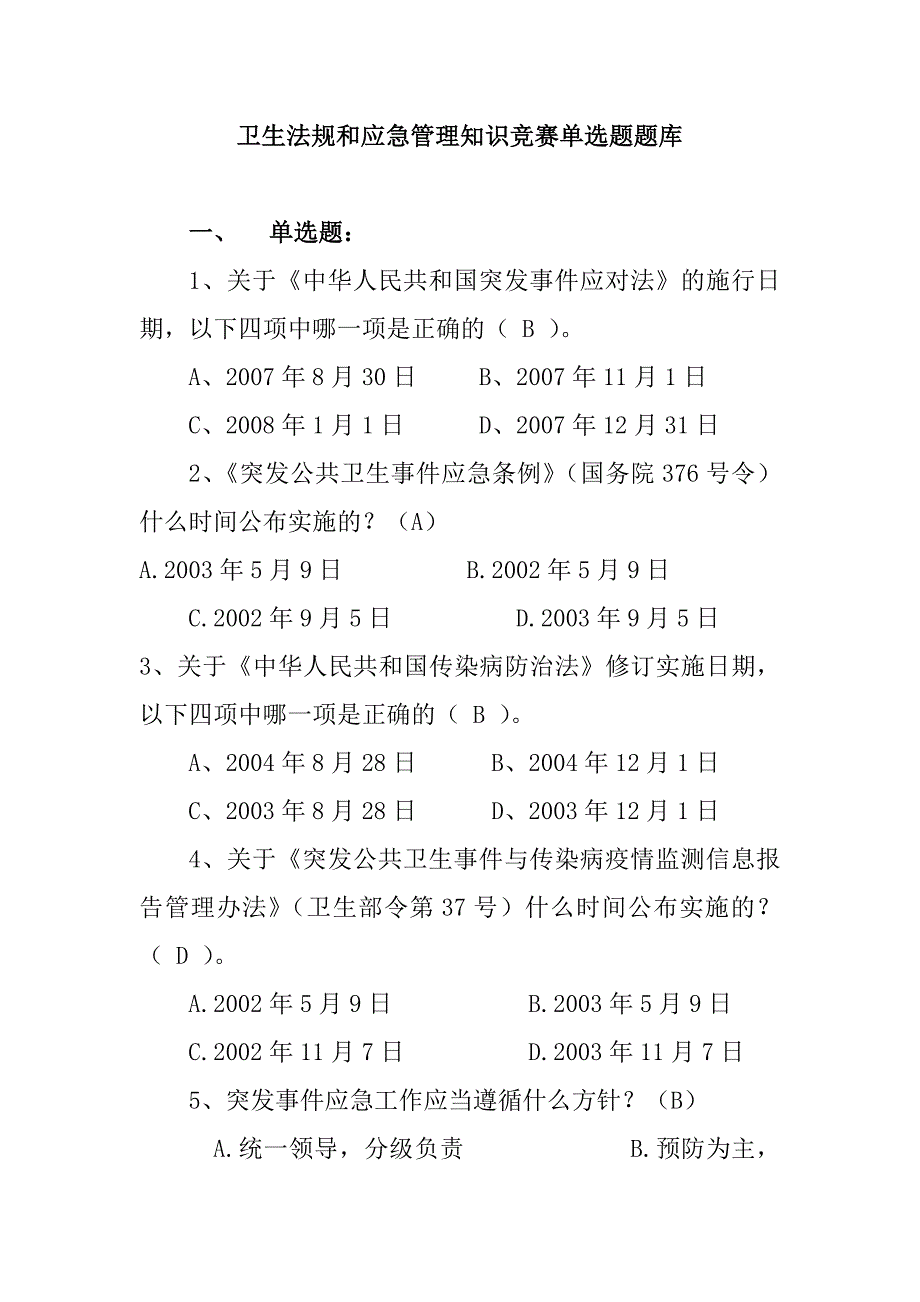 卫生法规和应急管理知识竞赛单选题题库

一、 单选题：

1、关于《中华人民共和国突发事件应对法》的施行日期，以下四项中哪一项是正确的（ B ）。

A、2007 年 8 月 30 日 B、2007 年 11 月 1 日

C、2008 年 1 月 1 日 D、2007 年 12 月 31 日

2、《突发公共卫生事件应急条例》（国务院 376 号令）什么时间公布实施的？（A）

A.2003 年 5 月 9 日 B.2002 年 5 月 9 日

C.2002 年 9 月 5 日 D.2003 年 9 月 5 日

3、关于《中华人民共和国传染病防治法》修订实施日期，以下四项中哪一项是正确的（ B ）。

A、2004 年 8 月 28 日 B、2004 年 12 月 1 日

C、2003 年 8 月 28 日 D、2003 年 12 月 1 日

4、关于《突发公共卫生事件与传染病疫情监测信息报告管理办法》（卫生部令第 37 号）什么时间公布实施的？（ D ）。

A.2002 年 5 月 9 日 B.2003 年 5 月 9 日

C.2002 年 11 月 7 日 D.2003 年 11 月 7 日

5、突发事件应急工作应当遵循什么方针？（B）

A.统一领导，分级负责 B.预防为主，